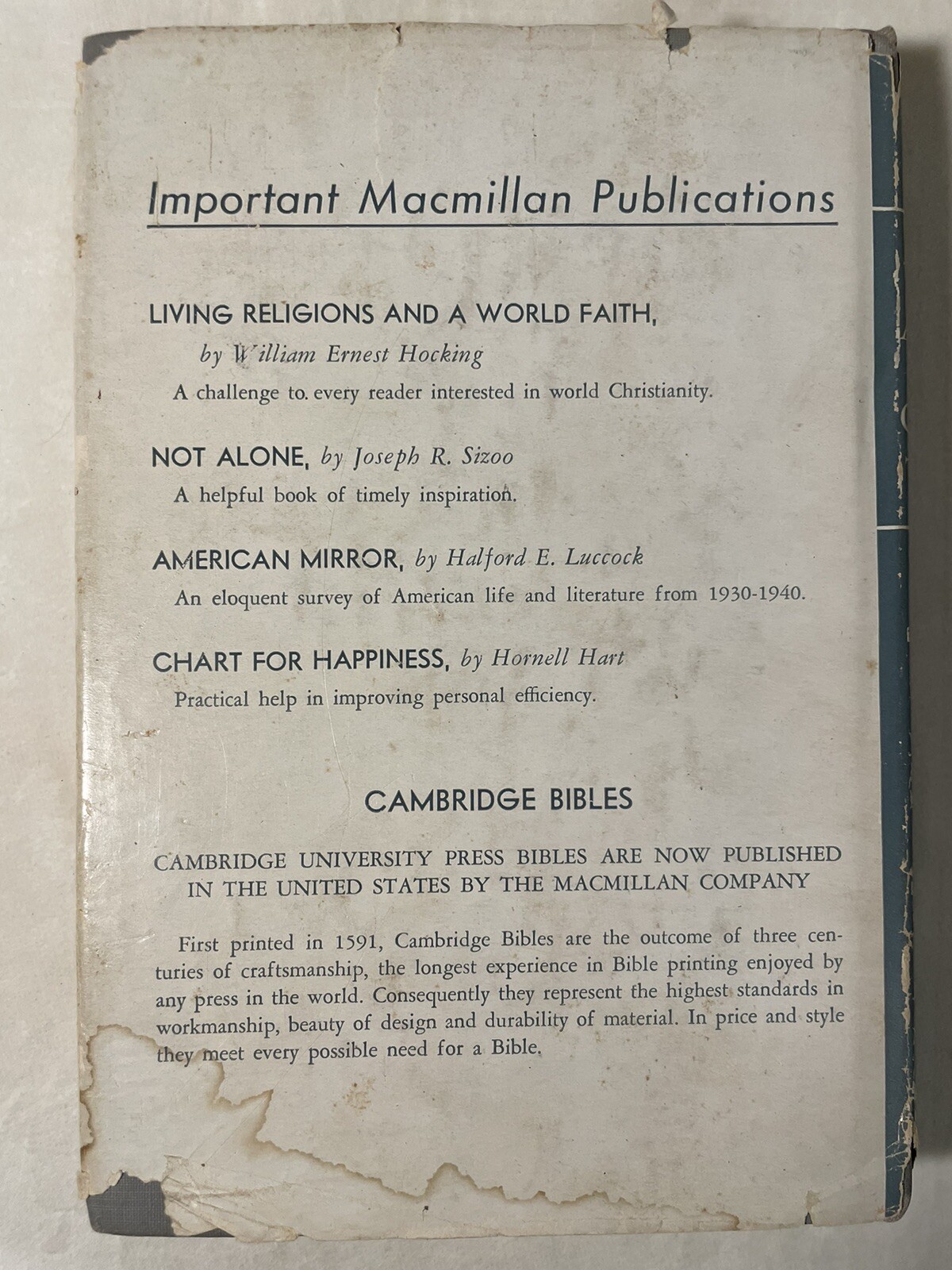 Important Macmillan Publications

LIVING RELIGIONS AND A WORLD FAITH, by William Ernest Hocking
A challenge to every reader interested in world Christianity.

NOT ALONE, by Joseph R. Sizoo
A helpful book of timely inspiration.

AMERICAN MIRROR, by Halford E. Luccock
An eloquent survey of American life and literature from 1930-1940.

CHART FOR HAPPINESS, by Hornell Hart
Practical help in improving personal efficiency.

CAMBRIDGE BIBLES

CAMBRIDGE UNIVERSITY PRESS BIBLES ARE NOW PUBLISHED IN THE UNITED STATES BY THE MACMILLAN COMPANY

First printed in 1591, Cambridge Bibles are the outcome of three centuries of craftsmanship, the longest experience in Bible printing enjoyed by any press in the world. Consequently they represent the highest standards in workmanship, beauty of design and durability of material. In price and style they meet every possible need for a Bible.